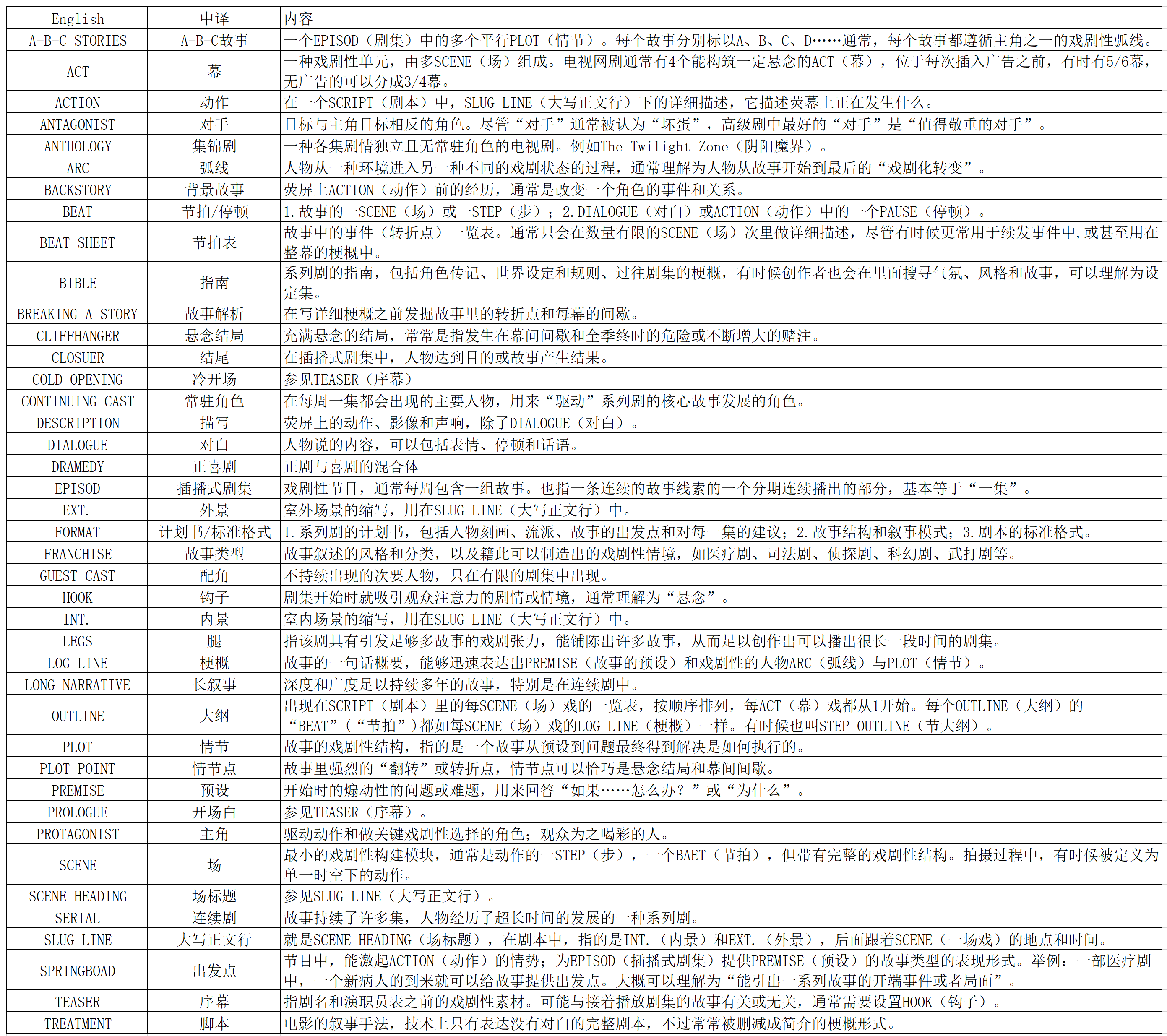 | English | 中译 | 内容 |
|---|---|---|
| A-B-C STORIES | A-B-C故事 | 一个EPISOD（剧集）中的多个平行PLOT（情节）。每个故事分别标以A、B、C、D……通常，每个故事都遵循主角之一的戏剧性弧线。 |
| ACT | 幕 | 一种戏剧性单元，由多SCENE（场）组成。电视网剧通常有4个能构筑一定悬念的ACT（幕），位于每次插入广告之前，有时有5/6幕，无广告的可以分成3/4幕。 |
| ACTION | 动作 | 在一个SCRIPT（剧本）中，SLUG LINE（大写正文行）下的详细描述，它描述荧幕上正在发生什么。 |
| ANTAGONIST | 对手 | 目标与主角目标相反的角色。尽管“对手”通常被认为“坏蛋”，高级剧中最好的“对手”是“值得敬重的对手”。 |
| ANTHOLOGY | 集锦剧 | 一种各集剧情独立且无常驻角色的电视剧。例如The Twilight Zone（阴阳魔界）。 |
| ARC | 弧线 | 人物从一种环境进入另一种不同的戏剧状态的过程，通常理解为人物从故事开始到最后的“戏剧化转变”。 |
| BACKSTORY | 背景故事 | 荧屏上ACTION（动作）前的经历，通常是改变一个角色的事件和关系。 |
| BEAT | 节拍/停顿 | 1.故事的一SCENE（场）或一STEP（步）；2.DIALOGUE（对白）或ACTION（动作）中的一个PAUSE（停顿）。 |
| BEAT SHEET | 节拍表 | 故事中的事件（转折点）一览表。通常只会在数量有限的SCENE（场）次里做详细描述，尽管有时候更常用于续发事件中,或甚至用在整幕的梗概中。 |
| BIBLE | 指南 | 系列剧的指南，包括角色传记、世界设定和规则、过往剧集的梗概，有时候创作者也会在里面搜寻气氛、风格和故事，可以理解为设定集。 |
| BREAKING A STORY | 故事解析 | 在写详细梗概之前发掘故事里的转折点和每幕的间歇。 |
| CLIFFHANGER | 悬念结局 | 充满悬念的结局，常常是指发生在幕间间歇和全季终时的危险或不断增大的赌注。 |
| CLOSUER | 结尾 | 在插播式剧集中，人物达到目的或故事产生结果。 |
| COLD OPENING | 冷开场 | 参见TEASER（序幕） |
| CONTINUING CAST | 常驻角色 | 在每周一集都会出现的主要人物，用来“驱动”系列剧的核心故事发展的角色。 |
| DESCRIPTION | 描写 | 荧屏上的动作、影像和声响，除了DIALOGUE（对白）。 |
| DIALOGUE | 对白 | 人物说的内容，可以包括表情、停顿和话语。 |
| DRAMEDY | 正喜剧 | 正剧与喜剧的混合体 |
| EPISOD | 插播式剧集 | 戏剧性节目，通常每周包含一组故事。也指一条连续的故事线索的一个分期连续播出的部分，基本等于“一集”。 |
| EXT. | 外景 | 室外场景的缩写，用在SLUG LINE（大写正文行）中。 |
| FORMAT | 计划书/标准格式 | 1.系列剧的计划书，包括人物刻画、流派、故事的出发点和对每一集的建议；2.故事结构和叙事模式；3.剧本的标准格式。 |
| FRANCHISE | 故事类型 | 故事叙述的风格和分类，以及籍此可以制造出的戏剧性情境，如医疗剧、司法剧、侦探剧、科幻剧、武打剧等。 |
| GUEST CAST | 配角 | 不持续出现的次要人物，只在有限的剧集中出现。 |
| HOOK | 钩子 | 剧集开始时就吸引观众注意力的剧情或情境，通常理解为“悬念”。 |
| INT. | 内景 | 室内场景的缩写，用在SLUG LINE（大写正文行）中。 |
| LEGS | 腿 | 指该剧具有引发足够多故事的戏剧张力，能铺陈出许多故事，从而足以创作出可以播出很长一段时间的剧集。 |
| LOG LINE | 梗概 | 故事的一句话概要，能够迅速表达出PREMISE（故事的预设）和戏剧性的人物ARC（弧线）与PLOT（情节）。 |
| LONG NARRATIVE | 长叙事 | 深度和广度足以持续多年的故事，特别是在连续剧中。 |
| OUTLINE | 大纲 | 出现在SCRIPT（剧本）里的每SCENE（场）戏的一览表，按顺序排列，每ACT（幕）戏都从1开始。每个OUTLINE（大纲）的“BEAT”（“节拍”）都如每SCENE（场）戏的LOG LINE（梗概）一样。有时候也叫STEP OUTLINE（节大纲）。 |
| PLOT | 情节 | 故事的戏剧性结构，指的是一个故事从预设到问题最终得到解决是如何执行的。 |
| PLOT POINT | 情节点 | 故事里强烈的“翻转”或转折点，情节点可以恰巧是悬念结局和幕间间歇。 |
| PREMISE | 预设 | 开始时的煽动性的问题或难题，用来回答“如果……怎么办？”或“为什么”。 |
| PROLOGUE | 开场白 | 参见TEASER（序幕）。 |
| PROTAGONIST | 主角 | 驱动动作和做关键戏剧性选择的角色；观众为之喝彩的人。 |
| SCENE | 场 | 最小的戏剧性构建模块，通常是动作的一STEP（步），一个BAET（节拍），但带有完整的戏剧性结构。拍摄过程中，有时候被定义为单一时空下的动作。 |
| SCENE HEADING | 场标题 | 参见SLUG LINE（大写正文行）。 |
| SERIAL | 连续剧 | 故事持续了许多集，人物经历了超长时间的发展的一种系列剧。 |
| SLUG LINE | 大写正文行 | 就是SCENE HEADING（场标题），在剧本中，指的是INT.（内景）和EXT.（外景），后面跟着SCENE（一场戏）的地点和时间。 |
| SPRINGBOAD | 出发点 | 节目中，能激起ACTION（动作）的情势；为EPISOD（插播式剧集）提供PREMISE（预设）的故事类型的表现形式。举例：一部医疗剧中，一个新病人的到来就可以给故事提供出发点。大概可以理解为“能引出一系列故事的开端事件或者局面”。 |
| TEASER | 序幕 | 指剧名和演职员表之前的戏剧性素材。可能与接着播放剧集的故事有关或无关，通常需要设置HOOK（钩子）。 |
| TREATMENT | 脚本 | 电影的叙事手法，技术上只有表达没有对白的完整剧本，不过常常被删减成简介的梗概形式。 |